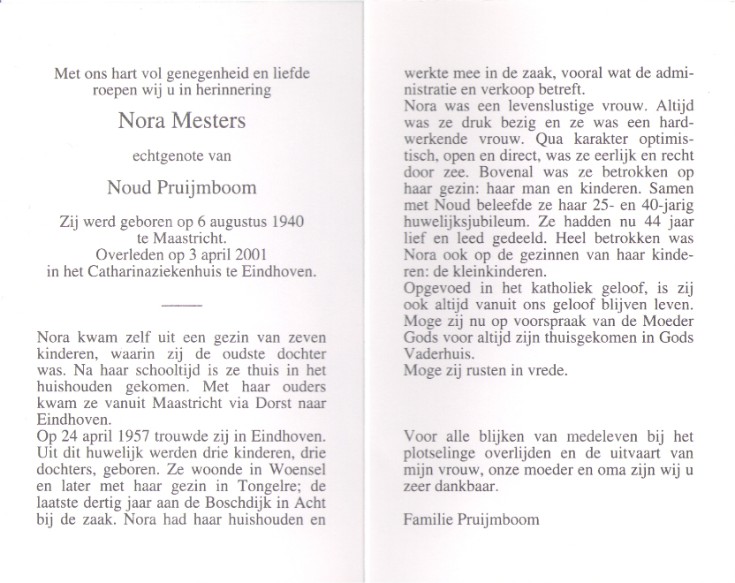 Met ons hart vol genegenheid en liefde roepen wij u in herinnering

Nora Mesters

echtgenote van

Noud Pruijmboom

Zij werd geboren op 6 augustus 1940 te Maastricht.
Overleden op 3 april 2001 in het Catharinaziekenhuis te Eindhoven.

Nora kwam zelf uit een gezin van zeven kinderen, waarin zij de oudste dochter was. Na haar schooltijd is ze thuis in het huishouden gekomen. Met haar ouders kwam ze vanuit Maastricht via Dorst naar Eindhoven.
Op 24 april 1957 trouwde zij in Eindhoven. Uit dit huwelijk werden drie kinderen, drie dochters, geboren. Ze woonde in Woensel en later met haar gezin in Tongelre; de laatste dertig jaar aan de Boschdijk in Acht bij de zaak. Nora had haar huishouden en werkte mee in de zaak, vooral wat de administratie en verkoop betreft.
Nora was een levenslustige vrouw. Altijd was ze druk bezig en ze was een hardwerkende vrouw. Qua karakter optimistisch, open en direct, was ze eerlijk en recht door zee. Bovenal was ze betrokken op haar gezin: haar man en kinderen. Samen met Noud beleefde ze haar 25- en 40-jarig huwelijksjubileum. Ze hadden nu 44 jaar lief en leed gedeeld. Heel betrokken was Nora ook op de gezinnen van haar kinderen: de kleinkinderen.
Opgevoed in het katholiek geloof, is zij ook altijd vanuit ons geloof blijven leven. Moge zij nu op voorspraak van de Moeder Gods voor altijd zijn thuisgekomen in Gods Vaderhuis.
Moge zij rusten in vrede.

Voor alle blijken van medeleven bij het plotselinge overlijden en de uitvaart van mijn vrouw, onze moeder en oma zijn wij u zeer dankbaar.

Familie Pruijmboom